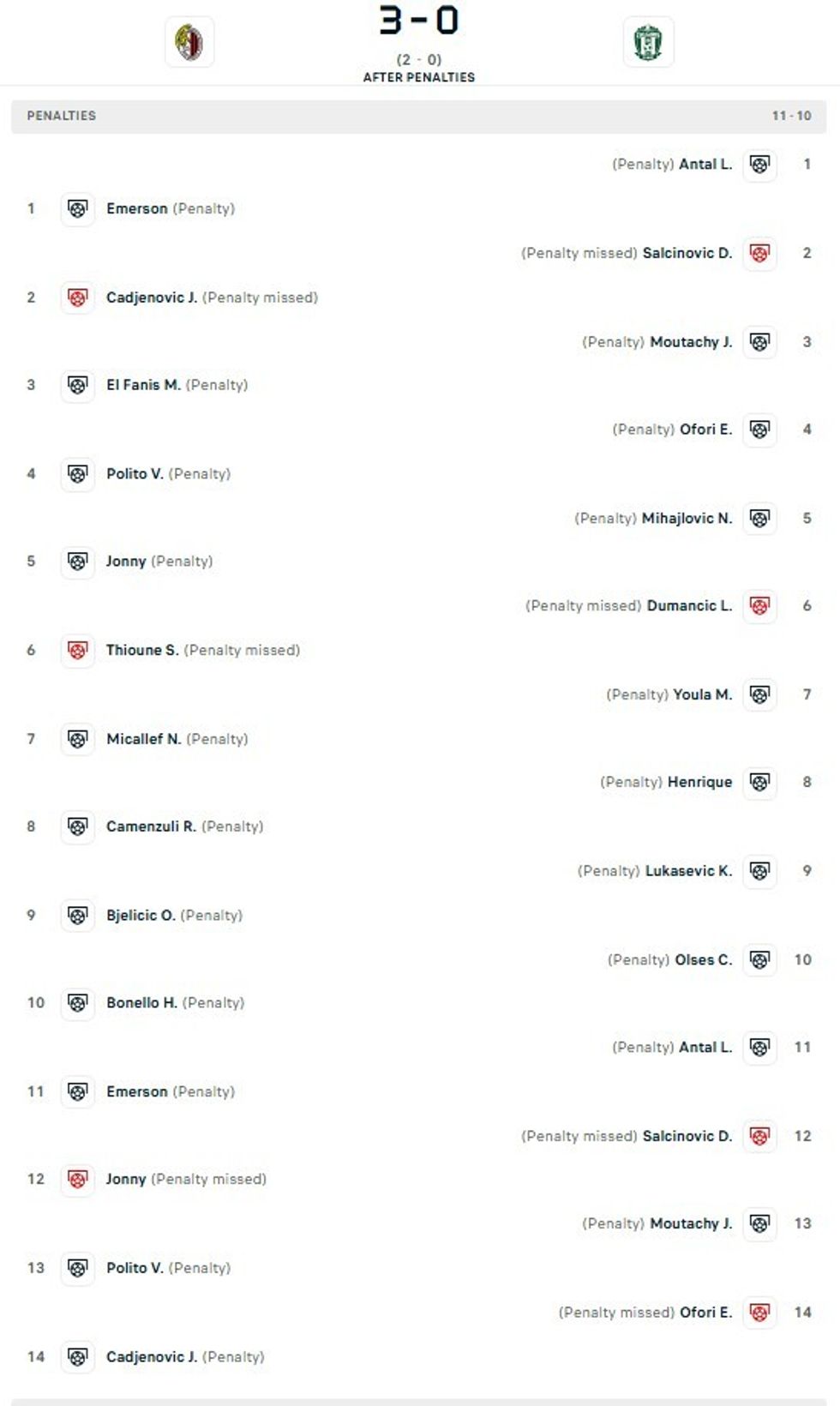 3 - 0
(2 - 0)
AFTER PENALTIES

PENALTIES 11 - 10

(Penalty) Antal L. 1

1 Emerson (Penalty)

(Penalty missed) Salcinovic D. 2

2 Cadjenovic J. (Penalty missed)

(Penalty) Moutachy J. 3

3 El Fanis M. (Penalty)

(Penalty) Ofori E. 4

4 Polito V. (Penalty)

(Penalty) Mihajlovic N. 5

5 Jonny (Penalty)

(Penalty missed) Dumancic L. 6

6 Thioune S. (Penalty missed)

(Penalty) Youla M. 7

7 Micallef N. (Penalty)

(Penalty) Henrique 8

8 Camenzuli R. (Penalty)

(Penalty) Lukasevic K. 9

9 Bjelicic O. (Penalty)

(Penalty) Olses C. 10

10 Bonello H. (Penalty)

(Penalty) Antal L. 11

11 Emerson (Penalty)

(Penalty missed) Salcinovic D. 12

12 Jonny (Penalty missed)

(Penalty) Moutachy J. 13

13 Polito V. (Penalty)

(Penalty missed) Ofori E. 14

14 Cadjenovic J. (Penalty)